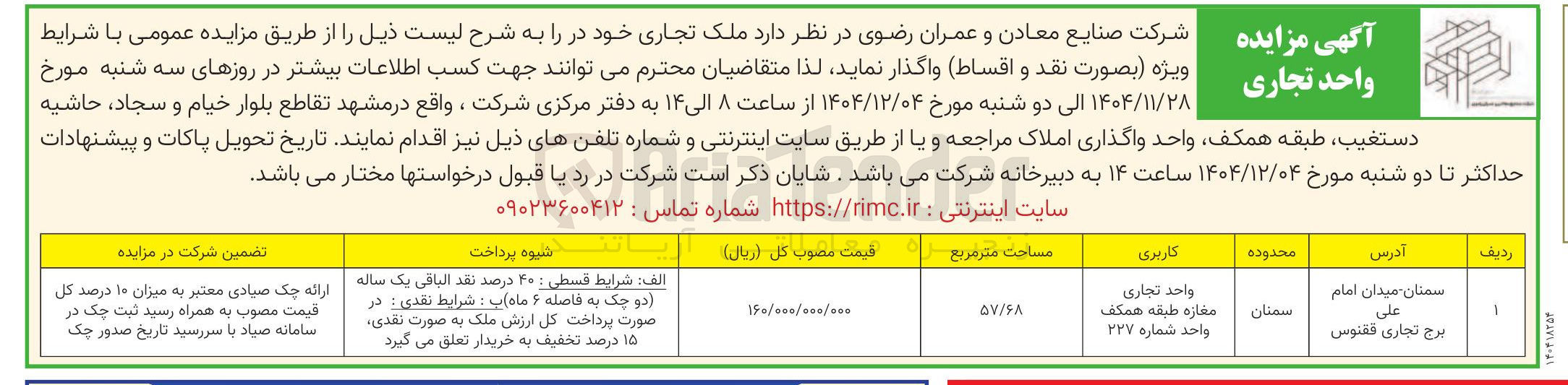 آگهی مزایده
واحد تجاری

شرکت صنایع معادن و عمران رضوی در نظر دارد ملک تجاری خود در را به شرح لیست ذیل را از طریق مزایده عمومی با شرایط ویژه (بصورت نقد و اقساط) واگذار نماید، لذا متقاضیان محترم می توانند جهت کسب اطلاعات بیشتر در روزهای سه شنبه مورخ ۱۴۰۴/۱۱/۲۸ الی دو شنبه مورخ ۱۴۰۴/۱۲/۰۴ از ساعت ۸ الی۱۴ به دفتر مرکزی شرکت ، واقع درمشهد تقاطع بلوار خیام و سجاد، حاشیه دستغیب، طبقه همکف، واحد واگذاری املاک مراجعه و یا از طریق سایت اینترنتی و شماره تلفن های ذیل نیز اقدام نمایند. تاریخ تحویل پاکات و پیشنهادات حداکثر تا دو شنبه مورخ ۱۴۰۴/۱۲/۰۴ ساعت ۱۴ به دبیرخانه شرکت می باشد . شایان ذکر است شرکت در رد یا قبول درخواستها مختار می باشد.

سایت اینترنتی : https://rimc.ir شماره تماس : ۰۹۰۲۳۶۰۰۴۱۲

AriaTender
ذخیره معاملات آریاتندر

| ردیف | آدرس | محدوده | کاربری | مساحت مترمربع | قیمت مصوب کل (ریال) | شیوه پرداخت | تضمین شرکت در مزایده |
|---|---|---|---|---|---|---|---|
| ۱ | سمنان-میدان امام علی برج تجاری ققنوس | سمنان | واحد تجاری مغازه طبقه همکف واحد شماره ۲۲۷ | ۵۷/۶۸ | ۱۶۰/۰۰۰/۰۰۰/۰۰۰ | الف: شرایط قسطی : ۴۰ درصد نقد الباقی یک ساله (دو چک به فاصله ۶ ماه)ب : شرایط نقدی : در صورت پرداخت کل ارزش ملک به صورت نقدی، ۱۵ درصد تخفیف به خریدار تعلق می گیرد | ارائه چک صیادی معتبر به میزان ۱۰ درصد کل قیمت مصوب به همراه رسید ثبت چک در سامانه صیاد با سررسید تاریخ صدور چک |

۱۴۰۴۱۸۲۵۴